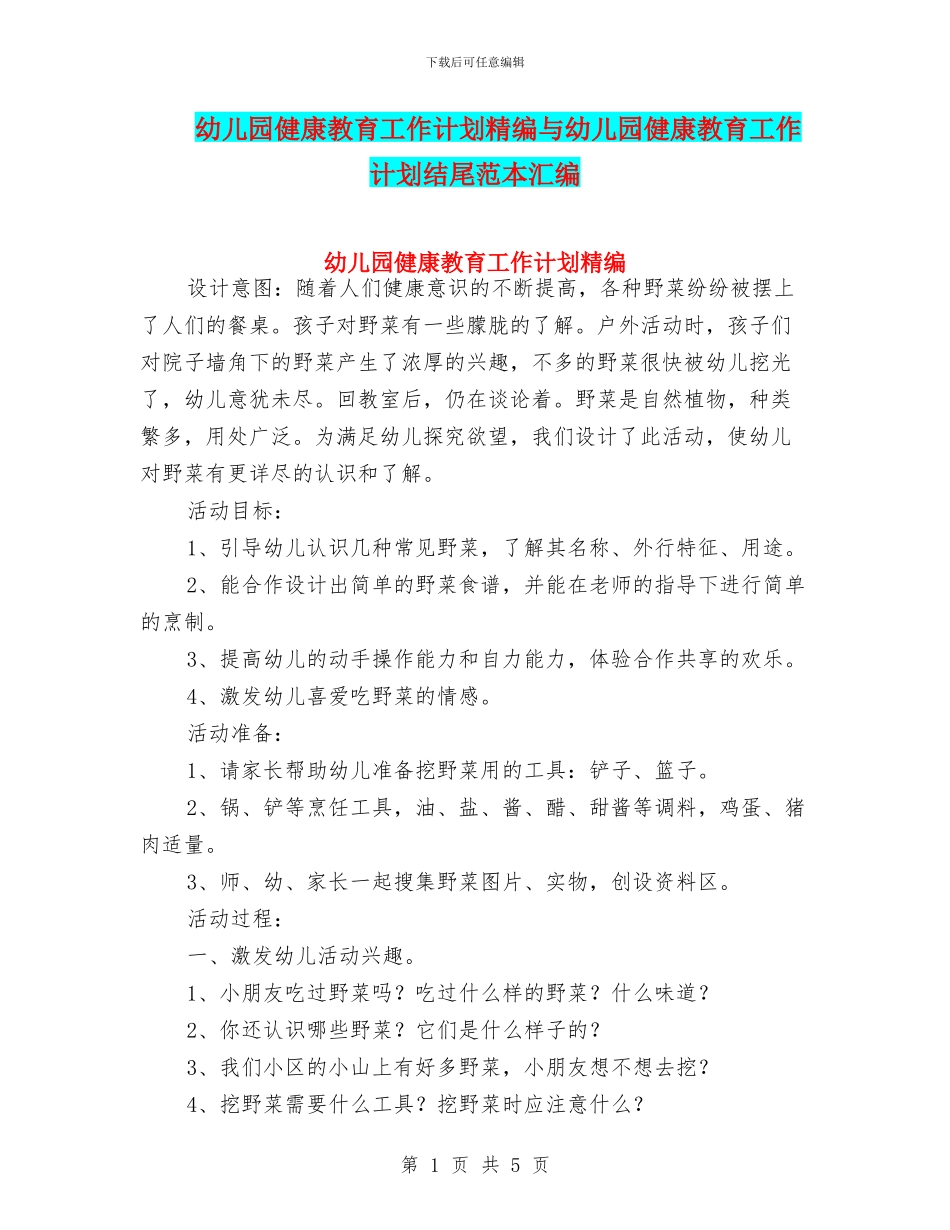 下载后可任意编辑

幼儿园健康教育工作计划精编与幼儿园健康教育工作计划结尾范本汇编

幼儿园健康教育工作计划精编

设计意图：随着人们健康意识的不断提高，各种野菜纷纷被摆上了人们的餐桌。孩子对野菜有一些朦胧的了解。户外活动时，孩子们对院子墙角下的野菜产生了浓厚的兴趣，不多的野菜很快被幼儿挖光了，幼儿意犹未尽。回教室后，仍在谈论着。野菜是自然植物，种类繁多，用处广泛。为满足幼儿探究欲望，我们设计了此活动，使幼儿对野菜有更详尽的认识和了解。

活动目标：

1、引导幼儿认识几种常见野菜，了解其名称、外行特征、用途。

2、能合作设计出简单的野菜食谱，并能在老师的指导下进行简单的烹制。

3、提高幼儿的动手操作能力和自力能力，体验合作共享的欢乐。

4、激发幼儿喜爱吃野菜的情感。

活动准备：

1、请家长帮助幼儿准备挖野菜用的工具：铲子、篮子。

2、锅、铲等烹饪工具，油、盐、酱、醋、甜酱等调料，鸡蛋、猪肉适量。

3、师、幼、家长一起搜集野菜图片、实物，创设资料区。

活动过程：

一、激发幼儿活动兴趣。

1、小朋友吃过野菜吗？吃过什么样的野菜？什么味道？

2、你还认识哪些野菜？它们是什么样子的？

3、我们小区的小山上有好多野菜，小朋友想不想去挖？

4、挖野菜需要什么工具？挖野菜时应注意什么？

第 1 页 共 5 页